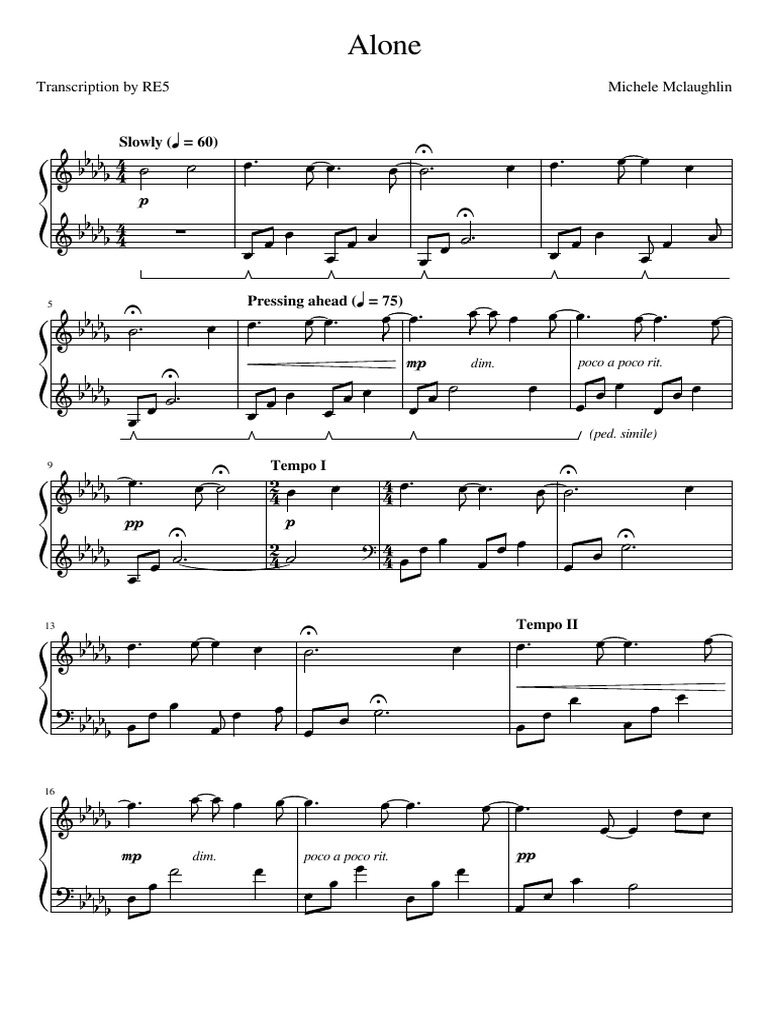 Alone

Transcription by RE5

Michele Mclaughlin

Slowly (♩ = 60)

p

5

Pressing ahead (♩ = 75)

mp

dim.

poco a poco rit.

(ped. simile)

9

Tempo I

pp

p

13

Tempo II

16

mp

dim.

poco a poco rit.

pp